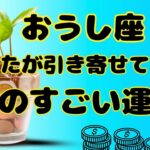 おうし座
たが引き寄せて
のすごい運